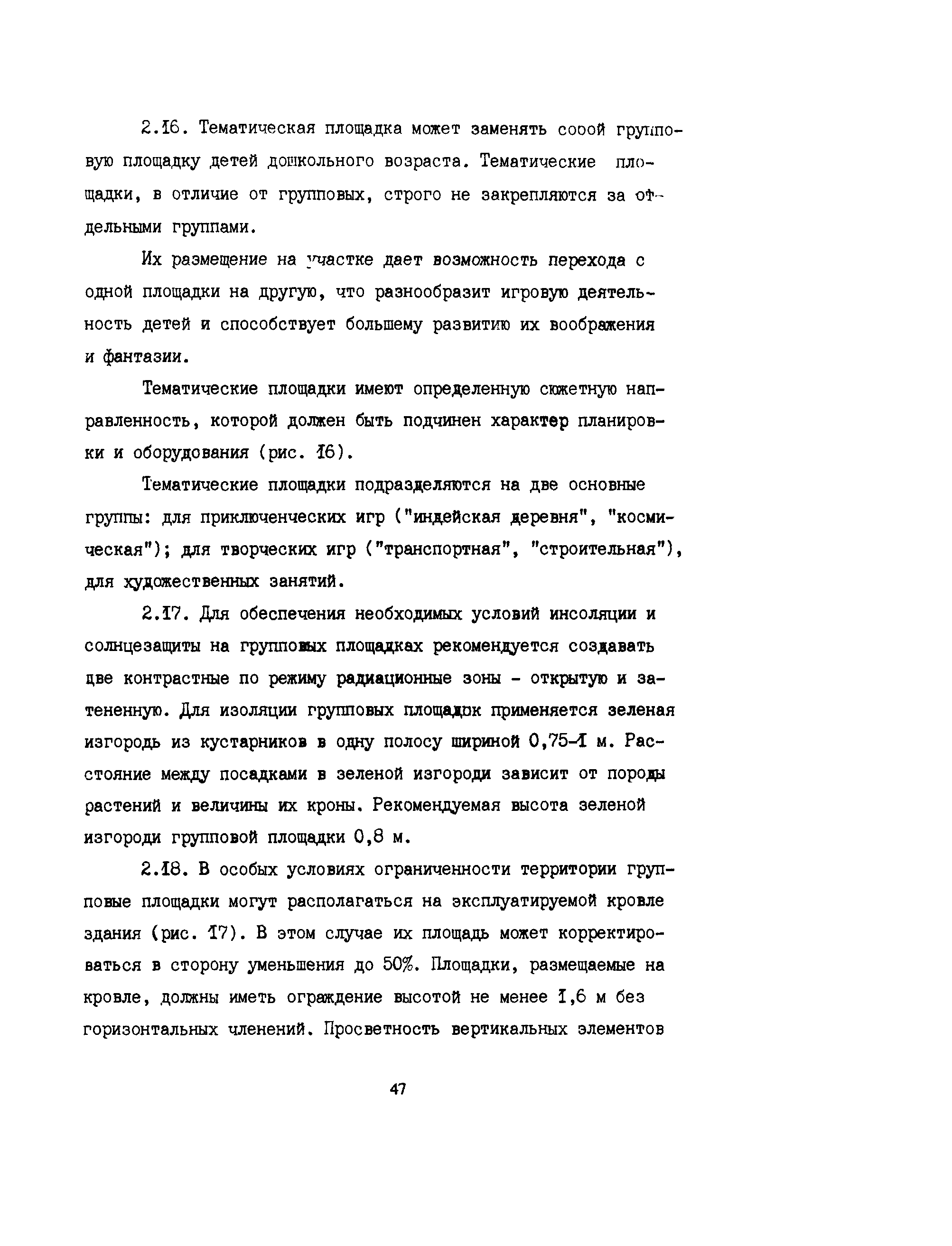 2.16. Тематическая площадка может заменять сооой групповую площадку детей дошкольного возраста. Тематические площадки, в отличие от групповых, строго не закрепляются за отдельными группами.

Их размещение на участке дает возможность перехода с одной площадки на другую, что разнообразит игровую деятельность детей и способствует большему развитию их воображения и фантазии.

Тематические площадки имеют определенную сюжетную направленность, которой должен быть подчинен характер планировки и оборудования (рис. 16).

Тематические площадки подразделяются на две основные группы: для приключенческих игр ("индейская деревня", "космическая"); для творческих игр ("транспортная", "строительная"), для художественных занятий.

2.17. Для обеспечения необходимых условий инсоляции и солнцезащиты на групповых площадках рекомендуется создавать две контрастные по режиму радиационные зоны - открытую и затененную. Для изоляции групповых площадок применяется зеленая изгородь из кустарников в одну полосу шириной 0,75-1 м. Расстояние между посадками в зеленой изгороди зависит от породы растений и величины их кроны. Рекомендуемая высота зеленой изгороди групповой площадки 0,8 м.

2.18. В особых условиях ограниченности территории групповые площадки могут располагаться на эксплуатируемой кровле здания (рис. 17). В этом случае их площадь может корректироваться в сторону уменьшения до 50%. Площадки, размещаемые на кровле, должны иметь ограждение высотой не менее 1,6 м без горизонтальных членений. Просветность вертикальных элементов

47